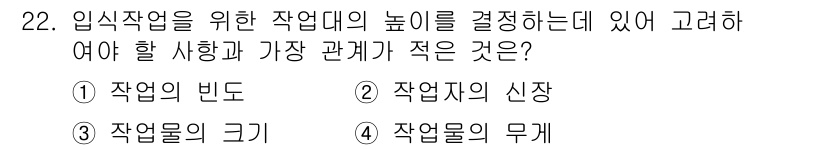 22. 입식작업을 위한 작업대의 높이를 결정하는데 있어 고려하여야 할 사항과 가장 관계가 적은 것은?

① 작업의 빈도
② 작업자의 신장
③ 작업물의 크기
④ 작업물의 무게